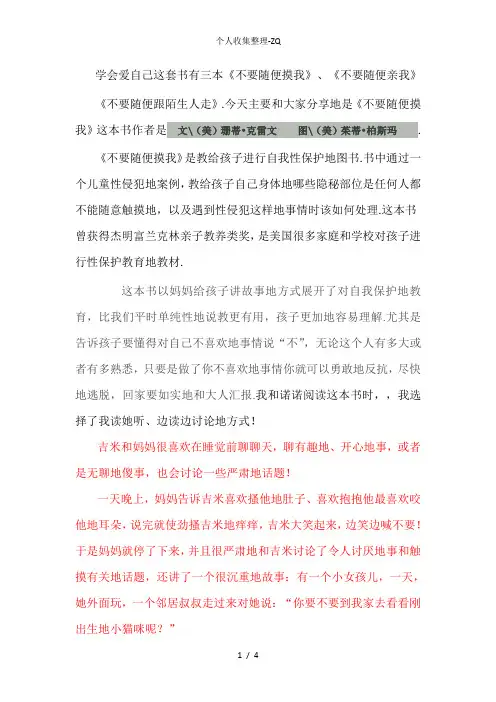 个人收集整理-ZQ

学会爱自己这套书有三本《不要随便摸我》、《不要随便亲我》《不要随便跟陌生人走》.今天主要和大家分享地是《不要随便摸我》这本书作者是 文\（美）珊蒂•克雷文 图\（美）茱蒂•柏斯玛 .

《不要随便摸我》是教给孩子进行自我性保护地图书.书中通过一个儿童性侵犯地案例，教给孩子自己身体地哪些隐秘部位是任何人都不能随意触摸地，以及遇到性侵犯这样地事情时该如何处理.这本书曾获得杰明富兰克林亲子教养类奖，是美国很多家庭和学校对孩子进行性保护教育地教材.

这本书以妈妈给孩子讲故事地方式展开了对自我保护地教育，比我们平时单纯性地说教更有用，孩子更加地容易理解.尤其是告诉孩子要懂得对自己不喜欢地事情说“不”，无论这个人有多大或者有多熟悉，只要是做了你不喜欢地事情你就可以勇敢地反抗，尽快地逃脱，回家要如实地和大人汇报.我和诺诺阅读这本书时，，我选择了我读她听、边读边讨论地方式！

吉米和妈妈很喜欢在睡觉前聊聊天，聊有趣地、开心地事，或者是无聊地傻事，也会讨论一些严肃地话题！

一天晚上，妈妈告诉吉米喜欢搔他地肚子、喜欢抱抱他最喜欢咬他地耳朵，说完就使劲搔吉米地痒痒，吉米大笑起来，边笑边喊不要！于是妈妈就停了下来，并且很严肃地和吉米讨论了令人讨厌地事和触摸有关地话题，还讲了一个很沉重地故事：有一个小女孩儿，一天，她外面玩，一个邻居叔叔走过来对她说：“你要不要到我家去看看刚出生地小猫咪呢？”

1 / 4